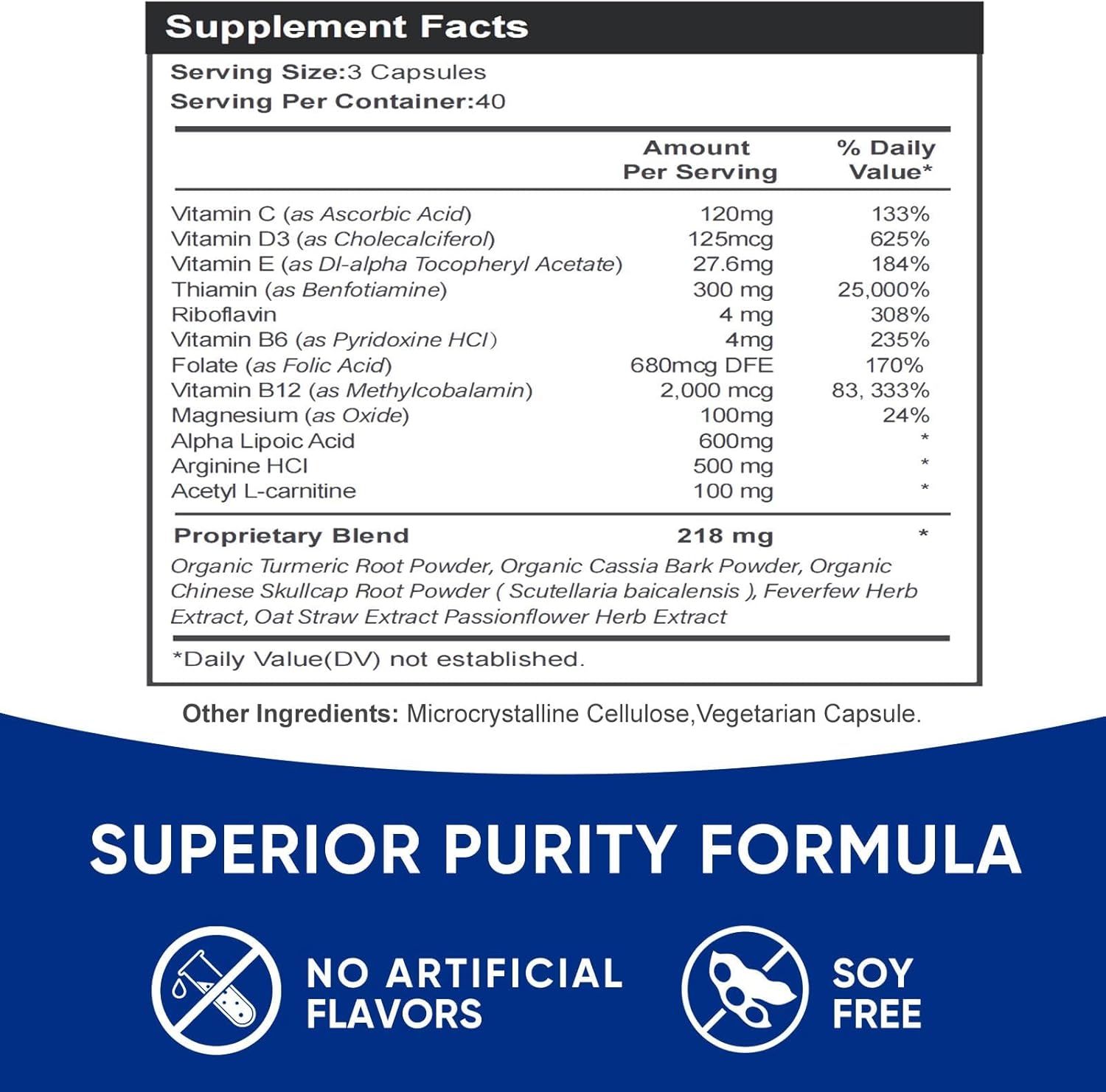 Supplement Facts

Serving Size:3 Capsules
Serving Per Container:40

| | Amount Per Serving | % Daily Value* |
|---|---|---|
| Vitamin C (as Ascorbic Acid) | 120mg | 133% |
| Vitamin D3 (as Cholecalciferol) | 125mcg | 625% |
| Vitamin E (as Dl-alpha Tocopheryl Acetate) | 27.6mg | 184% |
| Thiamin (as Benfotiamine) | 300 mg | 25,000% |
| Riboflavin | 4 mg | 308% |
| Vitamin B6 (as Pyridoxine HCl) | 4mg | 235% |
| Folate (as Folic Acid) | 680mcg DFE | 170% |
| Vitamin B12 (as Methylcobalamin) | 2,000 mcg | 83, 333% |
| Magnesium (as Oxide) | 100mg | 24% |
| Alpha Lipoic Acid | 600mg | * |
| Arginine HCl | 500 mg | * |
| Acetyl L-carnitine | 100 mg | * |
| Proprietary Blend | 218 mg | * |

Organic Turmeric Root Powder, Organic Cassia Bark Powder, Organic Chinese Skullcap Root Powder ( Scutellaria baicalensis ), Feverfew Herb Extract, Oat Straw Extract Passionflower Herb Extract

*Daily Value(DV) not established.

Other Ingredients: Microcrystalline Cellulose,Vegetarian Capsule.

SUPERIOR PURITY FORMULA

NO ARTIFICIAL FLAVORS

SOY FREE